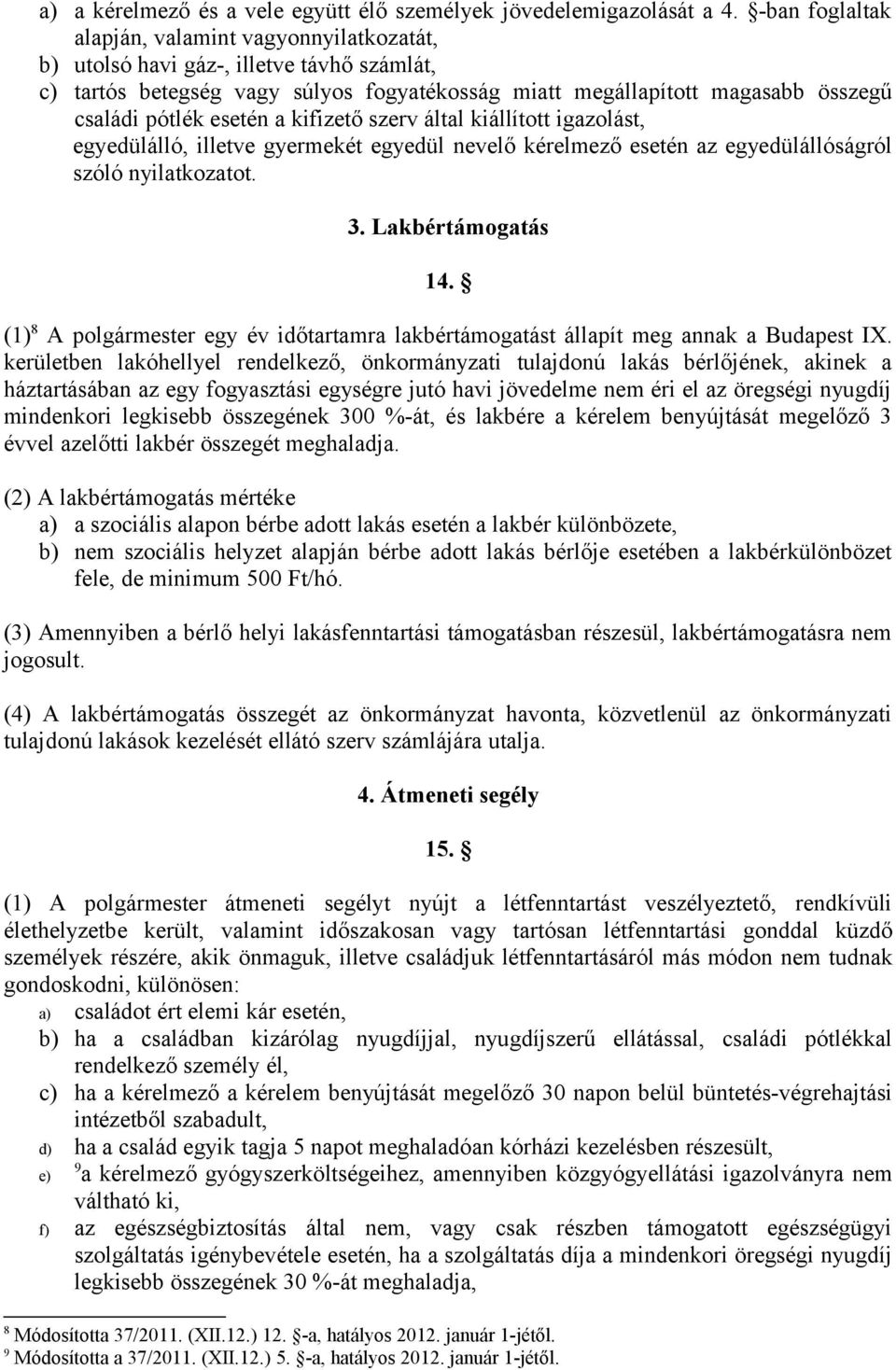 a) a kérelmező és a vele együtt élő személyek jövedelemigazolását a 4. §-ban foglaltak alapján, valamint vagyonnyilatkozatát,
b) utolsó havi gáz-, illetve távhő számlát,
c) tartós betegség vagy súlyos fogyatékosság miatt megállapított magasabb összegű családi pótlék esetén a kifizető szerv által kiállított igazolást, egyedülálló, illetve gyermekét egyedül nevelő kérelmező esetén az egyedülállóságról szóló nyilatkozatot.

3. Lakbértámogatás

14. §

(1)$^8$ A polgármester egy év időtartamra lakbértámogatást állapít meg annak a Budapest IX. kerületben lakóhellyel rendelkező, önkormányzati tulajdonú lakás bérlőjének, akinek a háztartásában az egy fogyasztási egységre jutó havi jövedelme nem éri el az öregségi nyugdíj mindenkori legkisebb összegének 300 %-át, és lakbére a kérelem benyújtását megelőző 3 évvel azelőtti lakbér összegét meghaladja.

(2) A lakbértámogatás mértéke
a) a szociális alapon bérbe adott lakás esetén a lakbér különbözete,
b) nem szociális helyzet alapján bérbe adott lakás bérlője esetében a lakbérkülönbözet fele, de minimum 500 Ft/hó.

(3) Amennyiben a bérlő helyi lakásfenntartási támogatásban részesül, lakbértámogatásra nem jogosult.

(4) A lakbértámogatás összegét az önkormányzat havonta, közvetlenül az önkormányzati tulajdonú lakások kezelését ellátó szerv számlájára utalja.

4. Átmeneti segély

15. §

(1) A polgármester átmeneti segélyt nyújt a létfenntartást veszélyeztető, rendkívüli élethelyzetbe került, valamint időszakosan vagy tartósan létfenntartási gonddal küzdő személyek részére, akik önmaguk, illetve családjuk létfenntartásáról más módon nem tudnak gondoskodni, különösen:
a) családot ért elemi kár esetén,
b) ha a családban kizárólag nyugdíjjal, nyugdíjszerű ellátással, családi pótlékkal rendelkező személy él,
c) ha a kérelmező a kérelem benyújtását megelőző 30 napon belül büntetés-végrehajtási intézetből szabadult,
d) ha a család egyik tagja 5 napot meghaladóan kórházi kezelésben részesült,
e) $^9$a kérelmező gyógyszerköltségeihez, amennyiben közgyógyellátási igazolványra nem váltható ki,
f) az egészségbiztosítás által nem, vagy csak részben támogatott egészségügyi szolgáltatás igénybevétele esetén, ha a szolgáltatás díja a mindenkori öregségi nyugdíj legkisebb összegének 30 %-át meghaladja,

$^8$ Módosította 37/2011. (XII.12.) 12. §-a, hatályos 2012. január 1-jétől.
$^9$ Módosította a 37/2011. (XII.12.) 5. §-a, hatályos 2012. január 1-jétől.